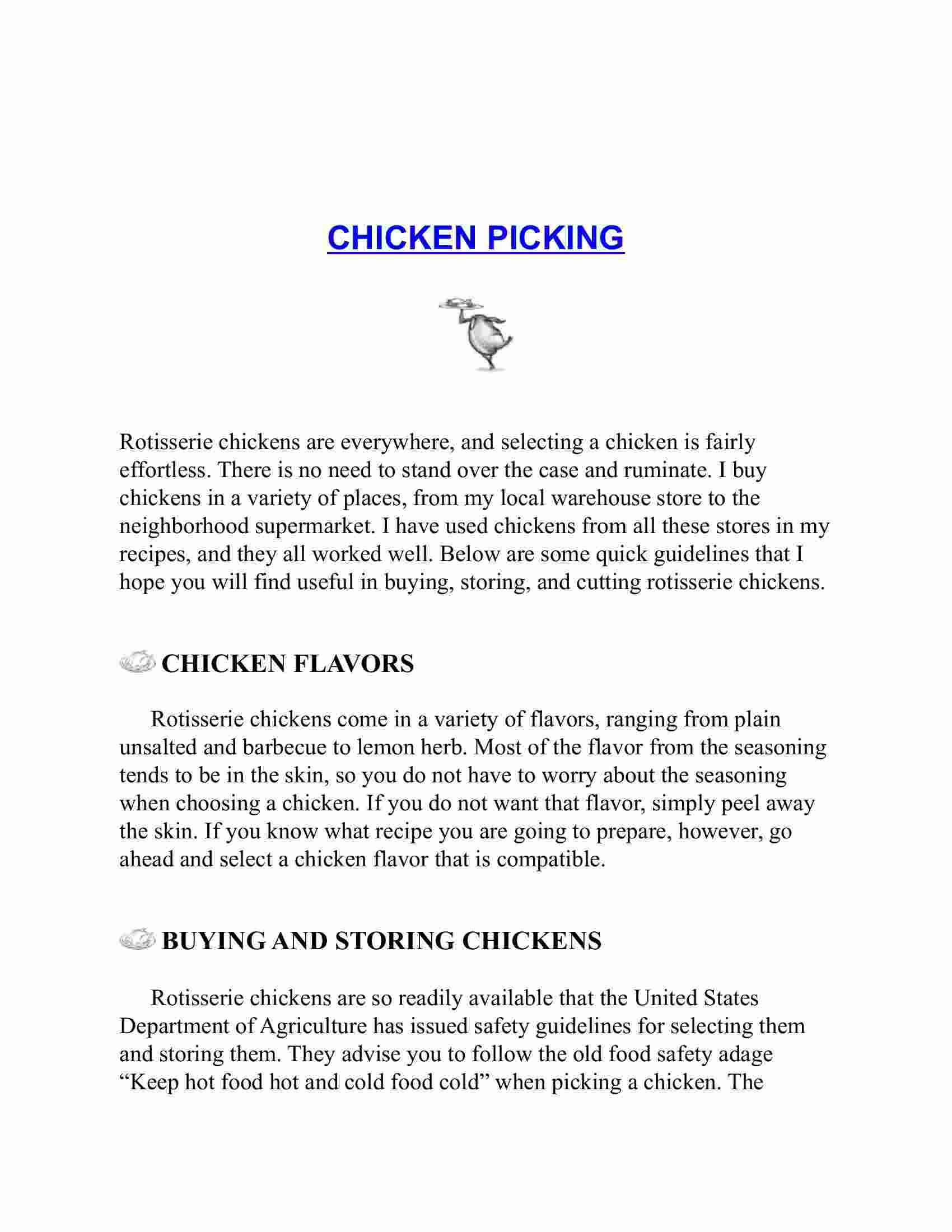 CHICKEN PICKING

Rotisserie chickens are everywhere, and selecting a chicken is fairly effortless. There is no need to stand over the case and ruminate. I buy chickens in a variety of places, from my local warehouse store to the neighborhood supermarket. I have used chickens from all these stores in my recipes, and they all worked well. Below are some quick guidelines that I hope you will find useful in buying, storing, and cutting rotisserie chickens.

CHICKEN FLAVORS

Rotisserie chickens come in a variety of flavors, ranging from plain unsalted and barbecue to lemon herb. Most of the flavor from the seasoning tends to be in the skin, so you do not have to worry about the seasoning when choosing a chicken. If you do not want that flavor, simply peel away the skin. If you know what recipe you are going to prepare, however, go ahead and select a chicken flavor that is compatible.

BUYING AND STORING CHICKENS

Rotisserie chickens are so readily available that the United States Department of Agriculture has issued safety guidelines for selecting them and storing them. They advise you to follow the old food safety adage “Keep hot food hot and cold food cold” when picking a chicken. The